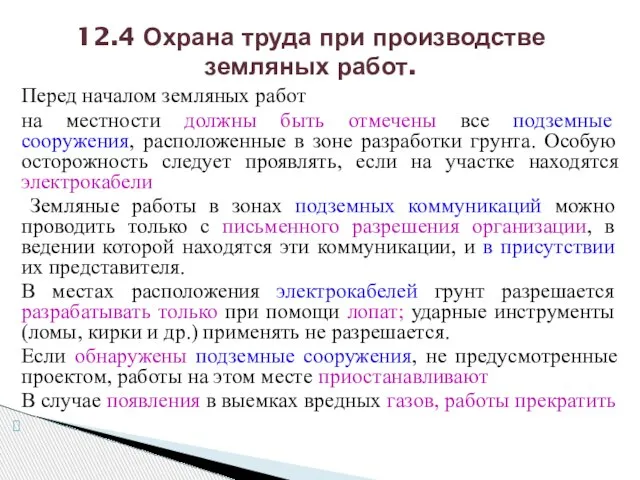 12.4 Охрана труда при производстве земляных работ.

Перед началом земляных работ

на местности должны быть отмечены все подземные сооружения, расположенные в зоне разработки грунта. Особую осторожность следует проявлять, если на участке находятся электрокабели

Земляные работы в зонах подземных коммуникаций можно проводить только с письменного разрешения организации, в ведении которой находятся эти коммуникации, и в присутствии их представителя.

В местах расположения электрокабелей грунт разрешается разрабатывать только при помощи лопат; ударные инструменты (ломы, кирки и др.) применять не разрешается.

Если обнаружены подземные сооружения, не предусмотренные проектом, работы на этом месте приостанавливают

В случае появления в выемках вредных газов, работы прекратить